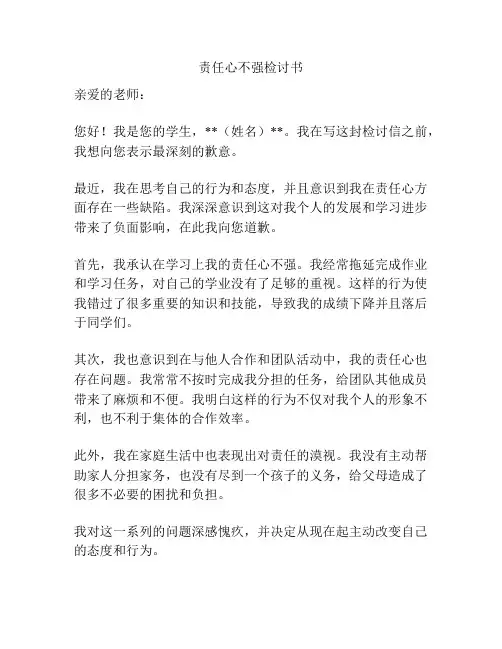 责任心不强检讨书

亲爱的老师：

您好！我是您的学生，**（姓名）**。我在写这封检讨信之前，我想向您表示最深刻的歉意。

最近，我在思考自己的行为和态度，并且意识到我在责任心方面存在一些缺陷。我深深意识到这对我个人的发展和学习进步带来了负面影响，在此我向您道歉。

首先，我承认在学习上我的责任心不强。我经常拖延完成作业和学习任务，对自己的学业没有了足够的重视。这样的行为使我错过了很多重要的知识和技能，导致我的成绩下降并且落后于同学们。

其次，我也意识到在与他人合作和团队活动中，我的责任心也存在问题。我常常不按时完成我分担的任务，给团队其他成员带来了麻烦和不便。我明白这样的行为不仅对我个人的形象不利，也不利于集体的合作效率。

此外，我在家庭生活中也表现出对责任的漠视。我没有主动帮助家人分担家务，也没有尽到一个孩子的义务，给父母造成了很多不必要的困扰和负担。

我对这一系列的问题深感愧疚，并决定从现在起主动改变自己的态度和行为。